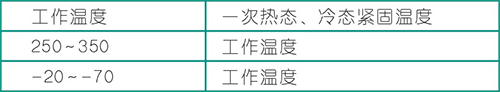 | 工作温度 | 一次热态、冷态紧固温度 |
|---|---|
| 250～350 | 工作温度 |
| -20～-70 | 工作温度 |